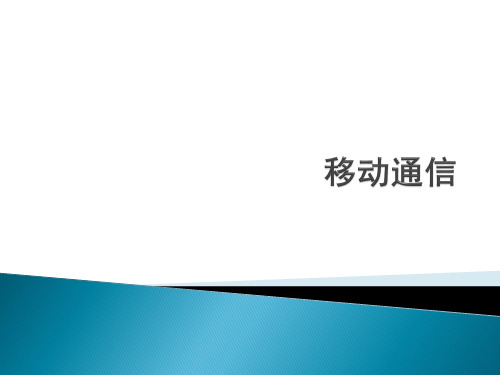 移动通信